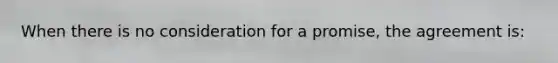 When there is no consideration for a promise, the agreement is: